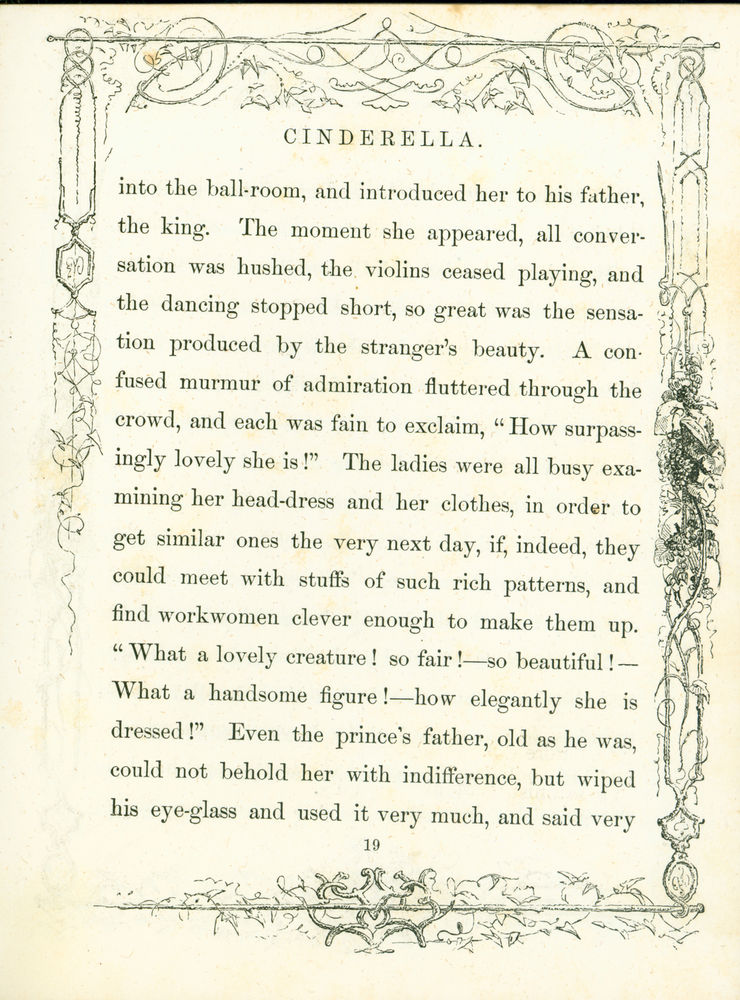 CINDERELLA.

into the ball-room, and introduced her to his father, the king. The moment she appeared, all conversation was hushed, the violins ceased playing, and the dancing stopped short, so great was the sensation produced by the stranger's beauty. A confused murmur of admiration fluttered through the crowd, and each was fain to exclaim, "How surpassingly lovely she is!" The ladies were all busy examining her head-dress and her clothes, in order to get similar ones the very next day, if, indeed, they could meet with stuffs of such rich patterns, and find workwomen clever enough to make them up. "What a lovely creature! so fair!—so beautiful!—What a handsome figure!—how elegantly she is dressed!" Even the prince's father, old as he was, could not behold her with indifference, but wiped his eye-glass and used it very much, and said very

19